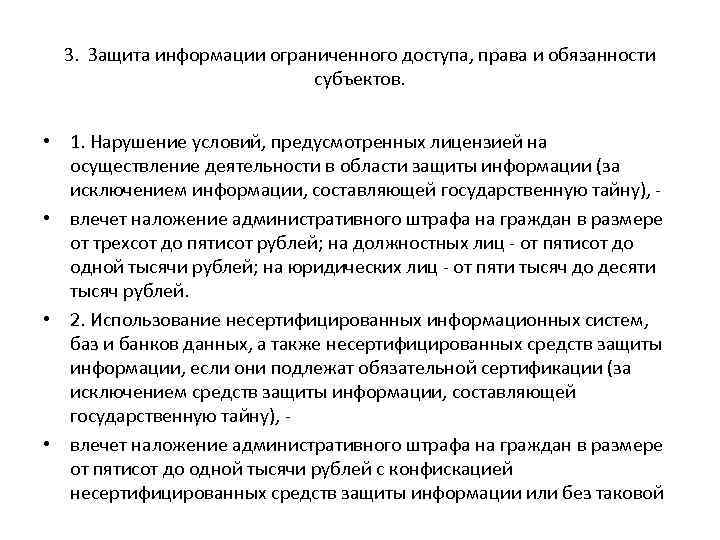 3. Защита информации ограниченного доступа, права и обязанности субъектов.

• 1. Нарушение условий, предусмотренных лицензией на осуществление деятельности в области защиты информации (за исключением информации, составляющей государственную тайну), -
• влечет наложение административного штрафа на граждан в размере от трехсот до пятисот рублей; на должностных лиц - от пятисот до одной тысячи рублей; на юридических лиц - от пяти тысяч до десяти тысяч рублей.
• 2. Использование несертифицированных информационных систем, баз и банков данных, а также несертифицированных средств защиты информации, если они подлежат обязательной сертификации (за исключением средств защиты информации, составляющей государственную тайну), -
• влечет наложение административного штрафа на граждан в размере от пятисот до одной тысячи рублей с конфискацией несертифицированных средств защиты информации или без таковой